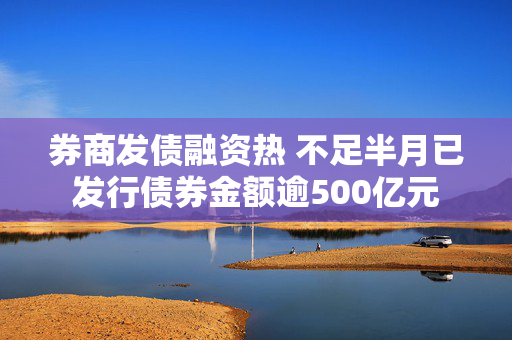 券商发债融资热 不足半月已发行债券金额逾500亿元